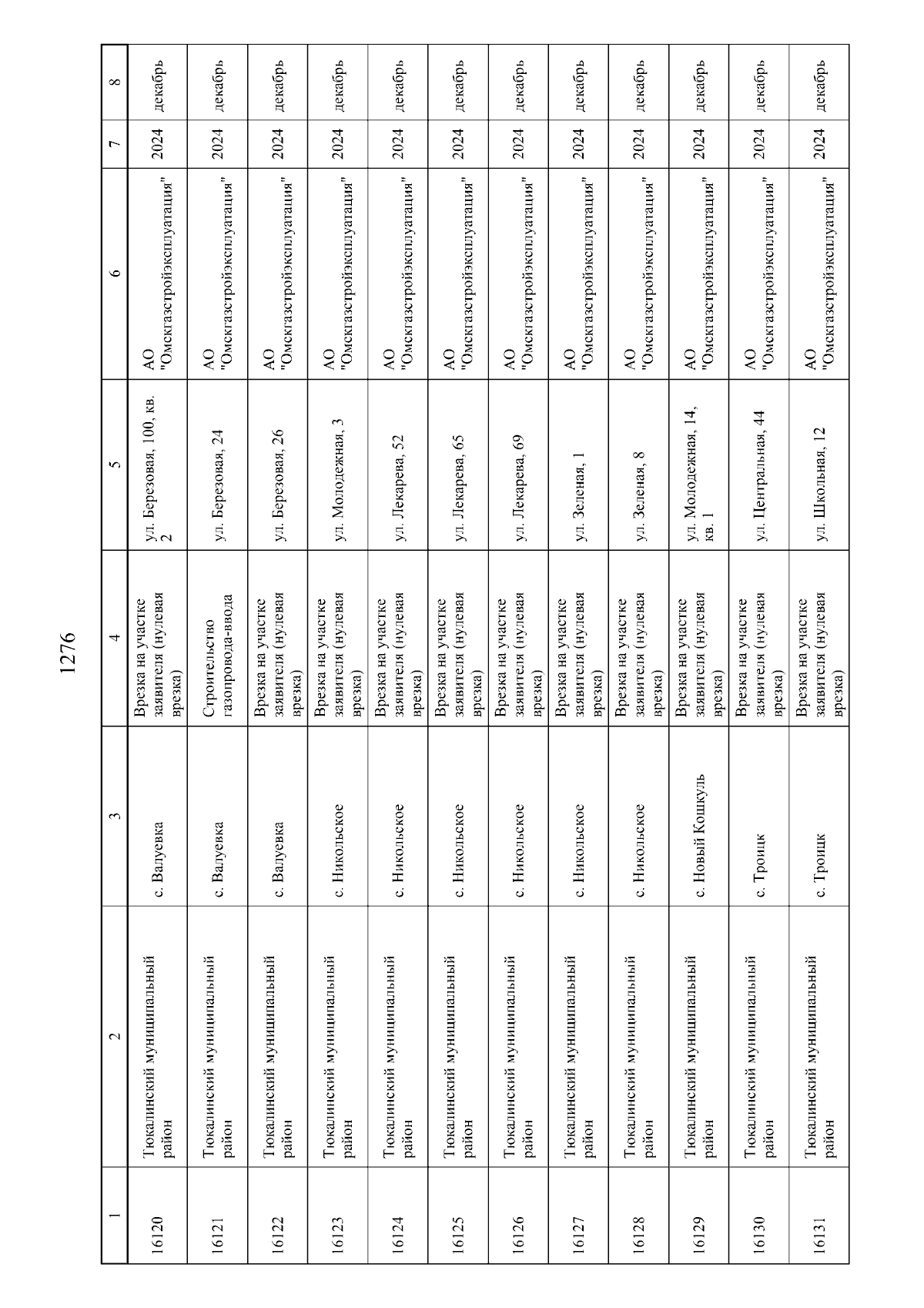 1276

| 1 | 2 | 3 | 4 | 5 | 6 | 7 | 8 |
|---|---|---|---|---|---|---|---|
| 16120 | Тюкалинский муниципальный район | с. Валуевка | Врезка на участке заявителя (нулевая врезка) | ул. Березовая, 100, кв. 2 | АО "Омскгазстройэксплуатация" | 2024 | декабрь |
| 16121 | Тюкалинский муниципальный район | с. Валуевка | Строительство газопровода-ввода | ул. Березовая, 24 | АО "Омскгазстройэксплуатация" | 2024 | декабрь |
| 16122 | Тюкалинский муниципальный район | с. Валуевка | Врезка на участке заявителя (нулевая врезка) | ул. Березовая, 26 | АО "Омскгазстройэксплуатация" | 2024 | декабрь |
| 16123 | Тюкалинский муниципальный район | с. Никольское | Врезка на участке заявителя (нулевая врезка) | ул. Молодежная, 3 | АО "Омскгазстройэксплуатация" | 2024 | декабрь |
| 16124 | Тюкалинский муниципальный район | с. Никольское | Врезка на участке заявителя (нулевая врезка) | ул. Лекарева, 52 | АО "Омскгазстройэксплуатация" | 2024 | декабрь |
| 16125 | Тюкалинский муниципальный район | с. Никольское | Врезка на участке заявителя (нулевая врезка) | ул. Лекарева, 65 | АО "Омскгазстройэксплуатация" | 2024 | декабрь |
| 16126 | Тюкалинский муниципальный район | с. Никольское | Врезка на участке заявителя (нулевая врезка) | ул. Лекарева, 69 | АО "Омскгазстройэксплуатация" | 2024 | декабрь |
| 16127 | Тюкалинский муниципальный район | с. Никольское | Врезка на участке заявителя (нулевая врезка) | ул. Зеленая, 1 | АО "Омскгазстройэксплуатация" | 2024 | декабрь |
| 16128 | Тюкалинский муниципальный район | с. Никольское | Врезка на участке заявителя (нулевая врезка) | ул. Зеленая, 8 | АО "Омскгазстройэксплуатация" | 2024 | декабрь |
| 16129 | Тюкалинский муниципальный район | с. Новый Кошкуль | Врезка на участке заявителя (нулевая врезка) | ул. Молодежная, 14, кв. 1 | АО "Омскгазстройэксплуатация" | 2024 | декабрь |
| 16130 | Тюкалинский муниципальный район | с. Троицк | Врезка на участке заявителя (нулевая врезка) | ул. Центральная, 44 | АО "Омскгазстройэксплуатация" | 2024 | декабрь |
| 16131 | Тюкалинский муниципальный район | с. Троицк | Врезка на участке заявителя (нулевая врезка) | ул. Школьная, 12 | АО "Омскгазстройэксплуатация" | 2024 | декабрь |